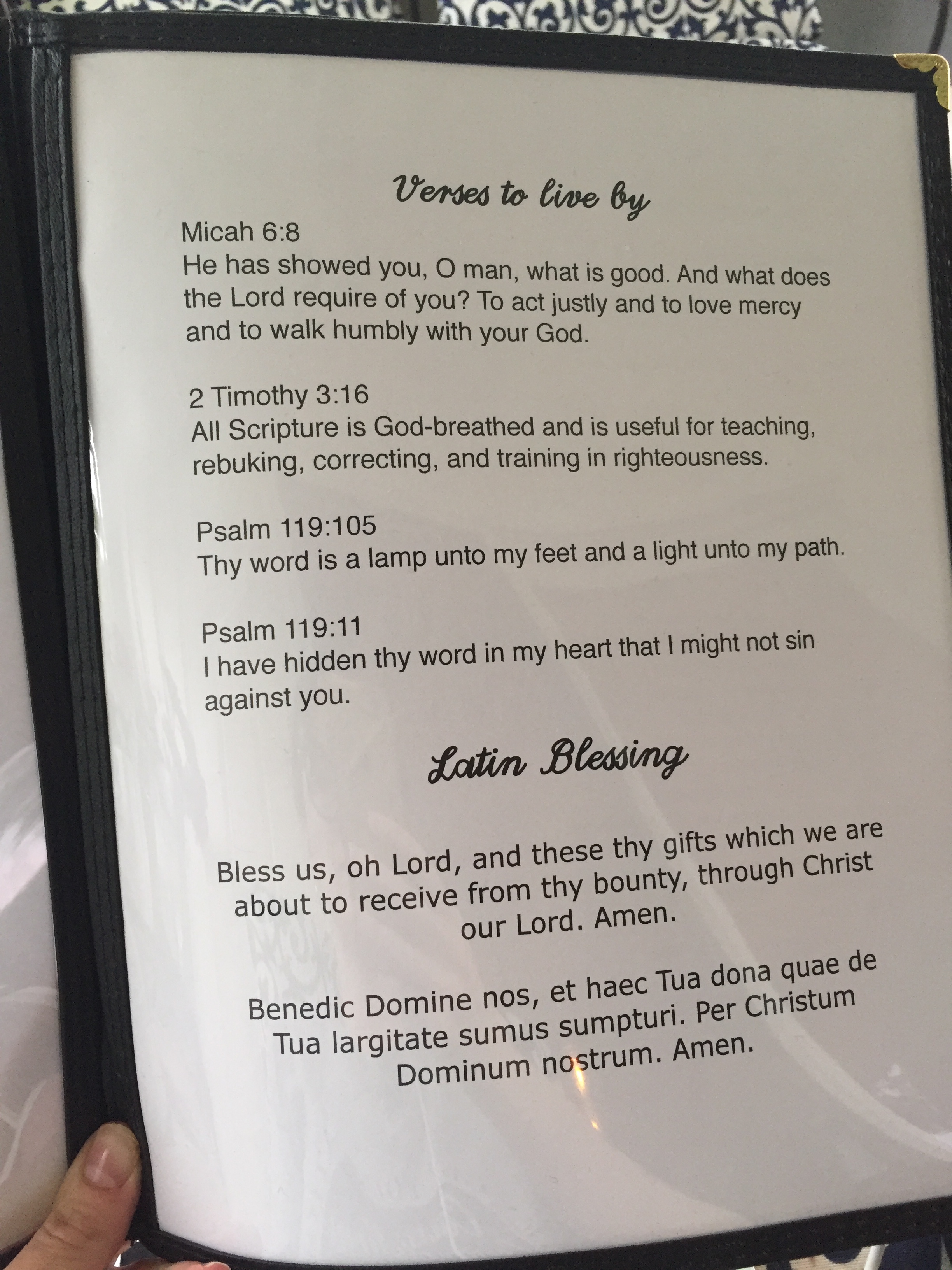 Verses to live by

Micah 6:8
He has showed you, O man, what is good. And what does the Lord require of you? To act justly and to love mercy and to walk humbly with your God.

2 Timothy 3:16
All Scripture is God-breathed and is useful for teaching, rebuking, correcting, and training in righteousness.

Psalm 119:105
Thy word is a lamp unto my feet and a light unto my path.

Psalm 119:11
I have hidden thy word in my heart that I might not sin against you.

Latin Blessing

Bless us, oh Lord, and these thy gifts which we are about to receive from thy bounty, through Christ our Lord. Amen.

Benedic Domine nos, et haec Tua dona quae de Tua largitate sumus sumpturi. Per Christum Dominum nostrum. Amen.